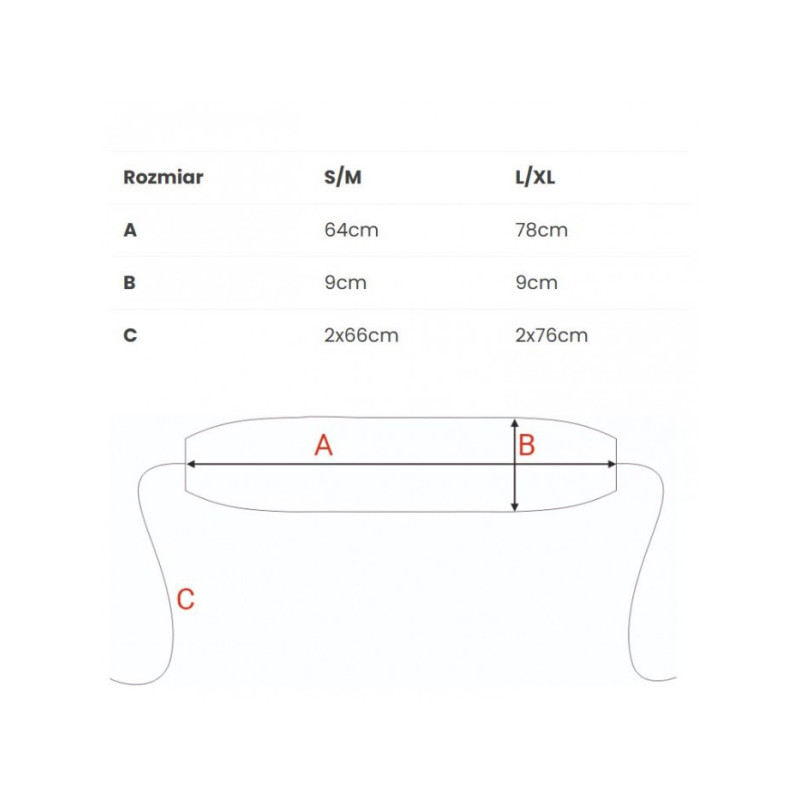 | Rozmiar | S/M | L/XL |
|---|---|---|
| A | 64cm | 78cm |
| B | 9cm | 9cm |
| C | 2x66cm | 2x76cm |

A

B

C